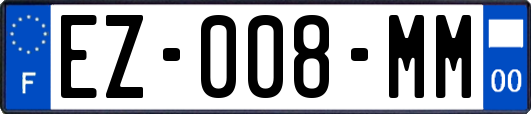 F

EZ-008-MM

00